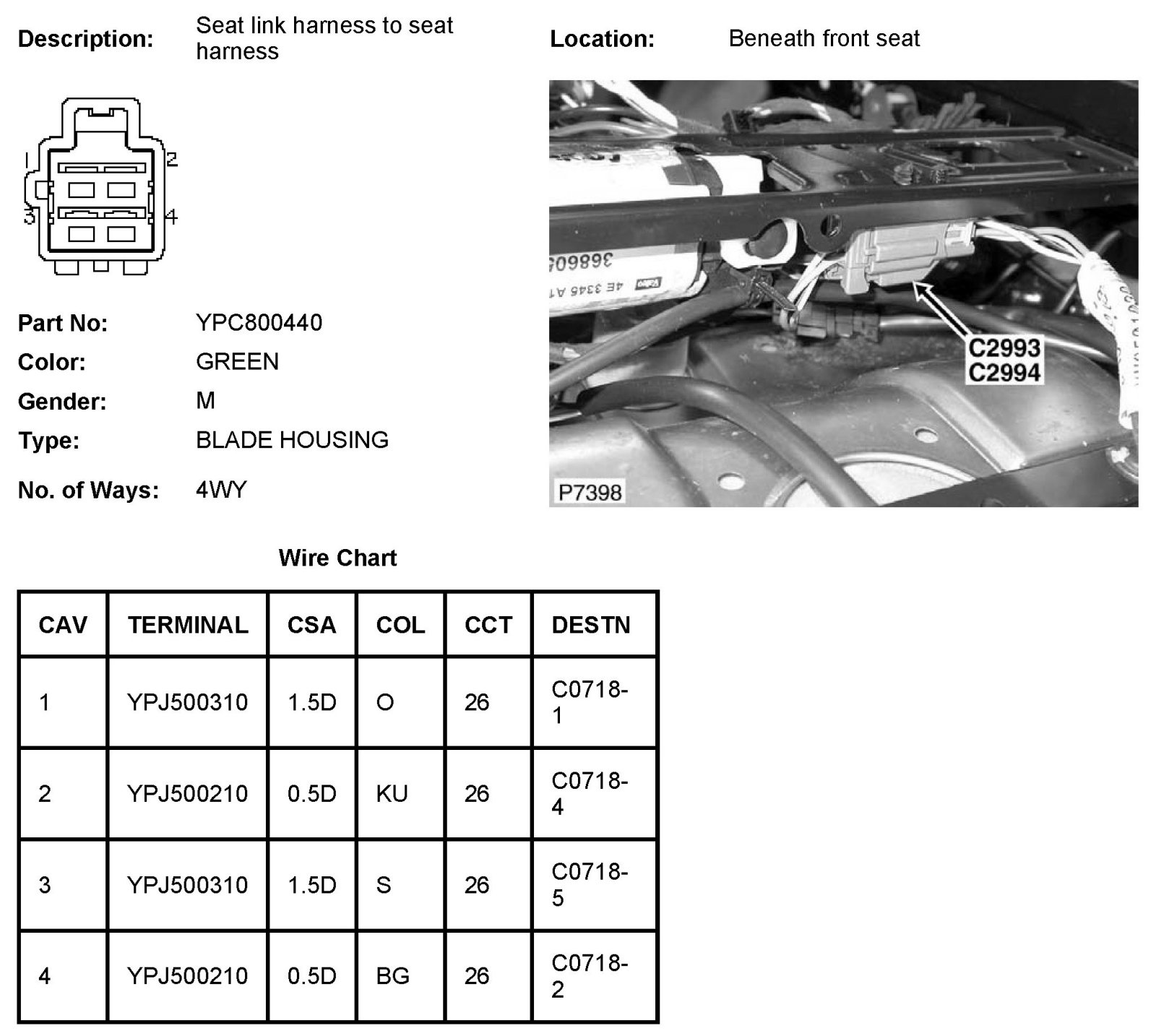 Description: Seat link harness to seat harness

Location: Beneath front seat

1 2
3 4

C2993
C2994
P7398

Part No: YPC800440
Color: GREEN
Gender: M
Type: BLADE HOUSING
No. of Ways: 4WY

Wire Chart

| CAV | TERMINAL | CSA | COL | CCT | DESTN |
|---|---|---|---|---|---|
| 1 | YPJ500310 | 1.5D | O | 26 | C0718-1 |
| 2 | YPJ500210 | 0.5D | KU | 26 | C0718-4 |
| 3 | YPJ500310 | 1.5D | S | 26 | C0718-5 |
| 4 | YPJ500210 | 0.5D | BG | 26 | C0718-2 |